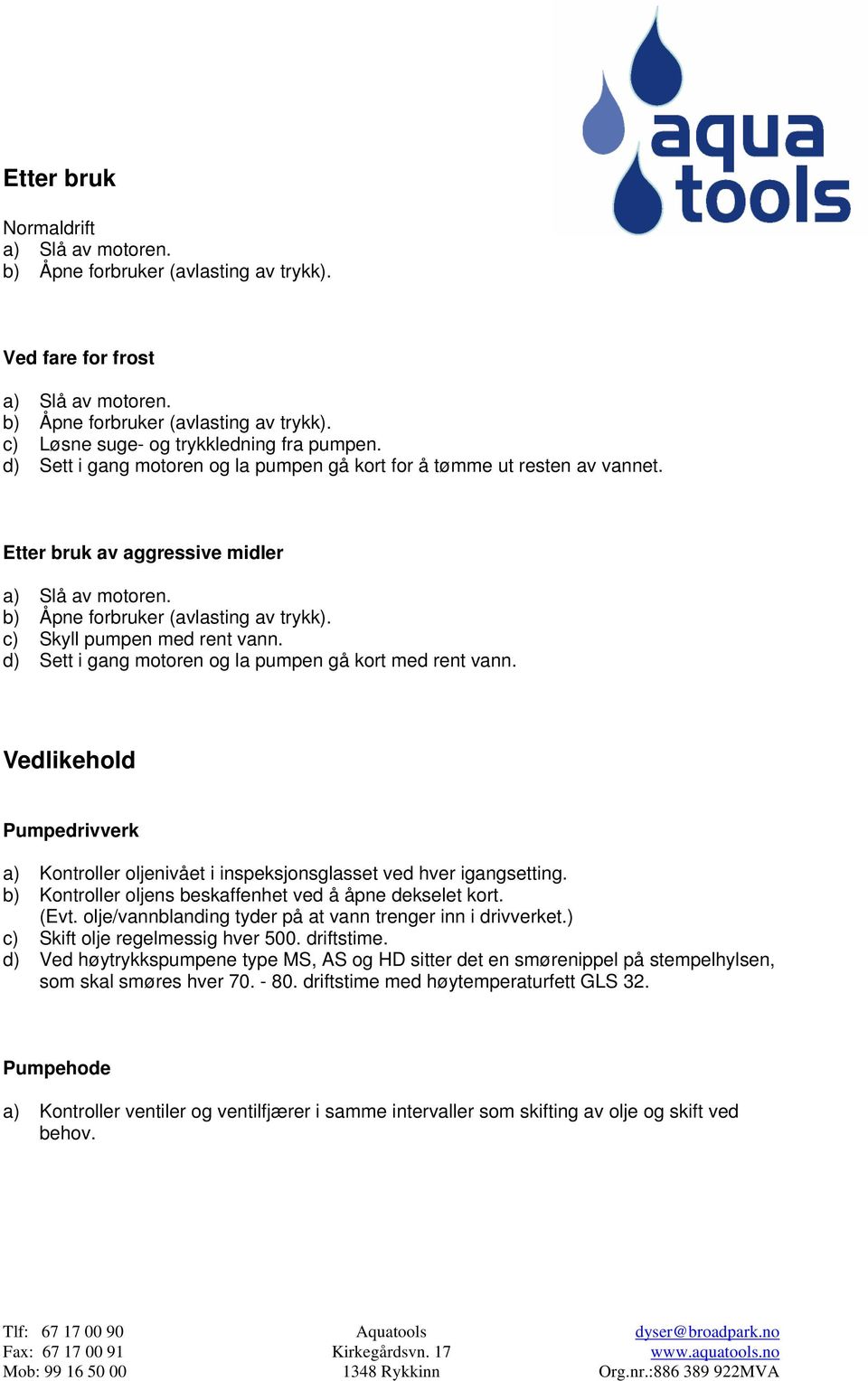 aqua tools

Etter bruk

Normaldrift
a) Slå av motoren.
b) Åpne forbruker (avlasting av trykk).

Ved fare for frost

a) Slå av motoren.
b) Åpne forbruker (avlasting av trykk).
c) Løsne suge- og trykkledning fra pumpen.
d) Sett i gang motoren og la pumpen gå kort for å tømme ut resten av vannet.

Etter bruk av aggressive midler

a) Slå av motoren.
b) Åpne forbruker (avlasting av trykk).
c) Skyll pumpen med rent vann.
d) Sett i gang motoren og la pumpen gå kort med rent vann.

Vedlikehold

Pumpedrivverk

a) Kontroller oljenivået i inspeksjonsglasset ved hver igangsetting.
b) Kontroller oljens beskaffenhet ved å åpne dekselet kort. (Evt. olje/vannblanding tyder på at vann trenger inn i drivverket.)
c) Skift olje regelmessig hver 500. driftstime.
d) Ved høytrykkspumpene type MS, AS og HD sitter det en smørenippel på stempelhylsen, som skal smøres hver 70. - 80. driftstime med høytemperaturfett GLS 32.

Pumpehode

a) Kontroller ventiler og ventilfjærer i samme intervaller som skifting av olje og skift ved behov.

Tlf: 67 17 00 90
Fax: 67 17 00 91
Mob: 99 16 50 00

Aquatools
Kirkegårdsvn. 17
1348 Rykkinn

dyser@broadpark.no
www.aquatools.no
Org.nr.:886 389 922MVA